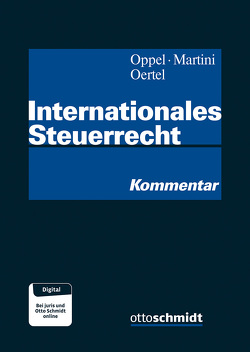 Oppel · Martini
Oertel

Internationales Steuerrecht

Kommentar

Digital

Bei juris und Otto Schmidt online

ottoschmidt